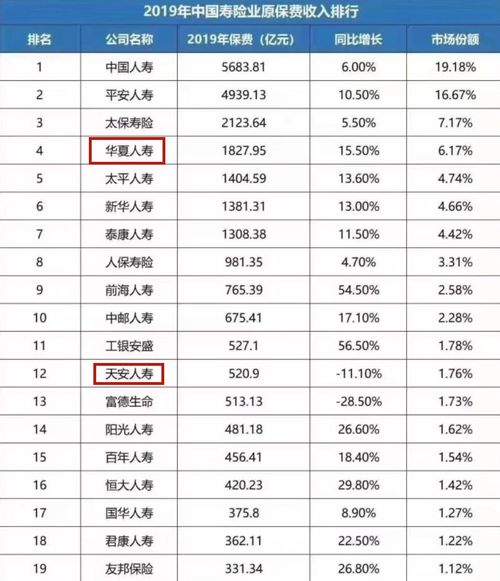 2019年中国寿险业原保费收入排行

| 排名 | 公司名称 | 2019年保费（亿元） | 同比增长 | 市场份额 |
|---|---|---|---|---|
| 1 | 中国人寿 | 5683.81 | 6.00% | 19.18% |
| 2 | 平安人寿 | 4939.13 | 10.50% | 16.67% |
| 3 | 太保寿险 | 2123.64 | 5.50% | 7.17% |
| 4 | 华夏人寿 | 1827.95 | 15.50% | 6.17% |
| 5 | 太平人寿 | 1404.59 | 13.60% | 4.74% |
| 6 | 新华人寿 | 1381.31 | 13.00% | 4.66% |
| 7 | 泰康人寿 | 1308.38 | 11.50% | 4.42% |
| 8 | 人保寿险 | 981.35 | 4.70% | 3.31% |
| 9 | 前海人寿 | 765.39 | 54.50% | 2.58% |
| 10 | 中邮人寿 | 675.41 | 17.10% | 2.28% |
| 11 | 工银安盛 | 527.1 | 56.50% | 1.78% |
| 12 | 天安人寿 | 520.9 | -11.10% | 1.76% |
| 13 | 富德生命 | 513.13 | -28.50% | 1.73% |
| 14 | 阳光人寿 | 481.18 | 26.60% | 1.62% |
| 15 | 百年人寿 | 456.41 | 18.40% | 1.54% |
| 16 | 恒大人寿 | 420.23 | 29.80% | 1.42% |
| 17 | 国华人寿 | 375.8 | 8.90% | 1.27% |
| 18 | 君康人寿 | 362.11 | 22.50% | 1.22% |
| 19 | 友邦保险 | 331.34 | 26.80% | 1.12% |